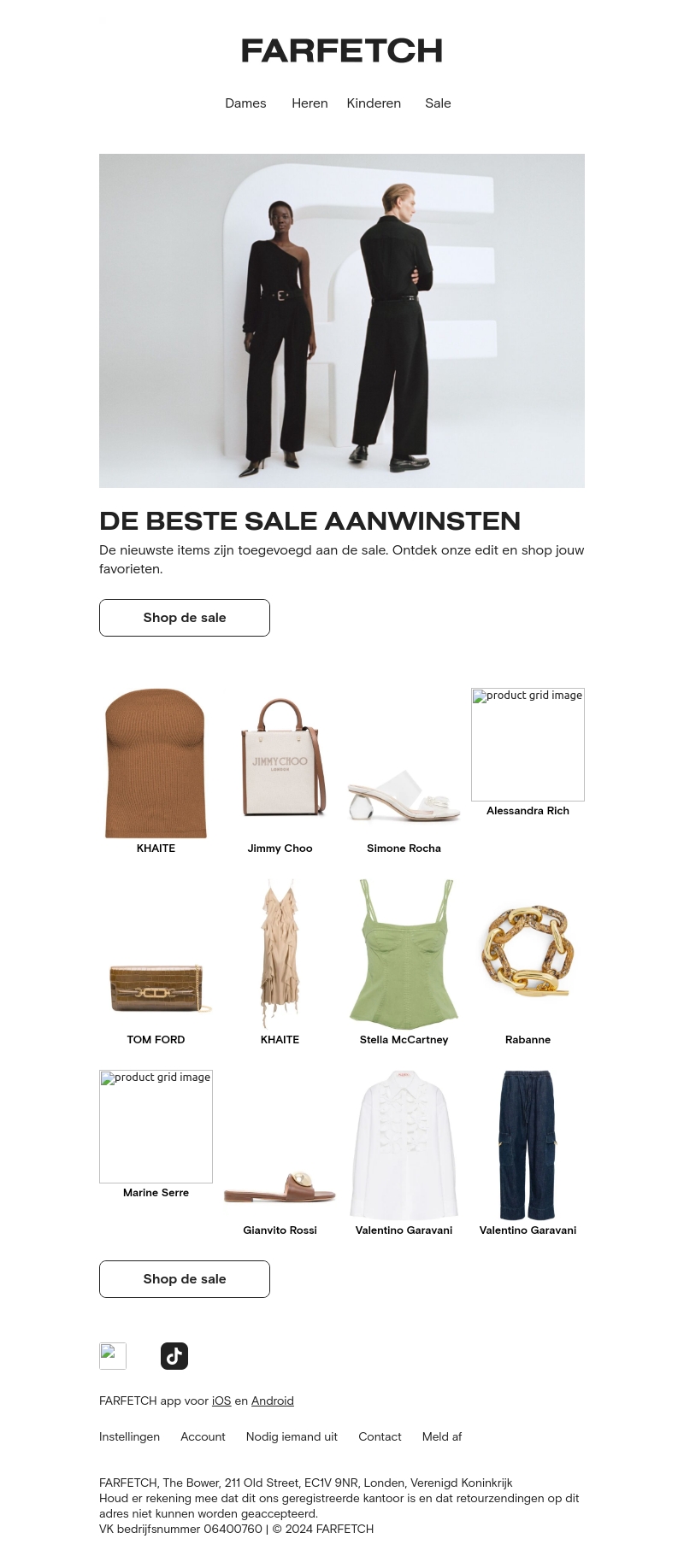 FARFETCH

Dames Heren Kinderen Sale

DE BESTE SALE AANWINSTEN

De nieuwste items zijn toegevoegd aan de sale. Ontdek onze edit en shop jouw favorieten.

Shop de sale

KHAITE

JIMMY CHOO
LONDON

Jimmy Choo

Simone Rocha

product grid image

Alessandra Rich

TOM FORD

KHAITE

Stella McCartney

Rabanne

product grid image

Marine Serre

Gianvito Rossi

Valentino Garavani

Valentino Garavani

Shop de sale

FARFETCH app voor iOS en Android

Instellingen Account Nodig iemand uit Contact Meld af

FARFETCH, The Bower, 211 Old Street, EC1V 9NR, Londen, Verenigd Koninkrijk
Houd er rekening mee dat dit ons geregistreerde kantoor is en dat retourzendingen op dit adres niet kunnen worden geaccepteerd.
VK bedrijfsnummer 06400760 | © 2024 FARFETCH